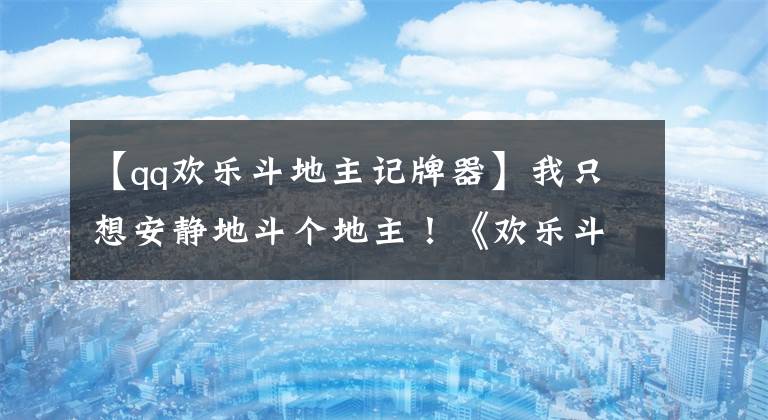 【qq欢乐斗地主记牌器】我只想安静地斗个地主！《欢乐斗